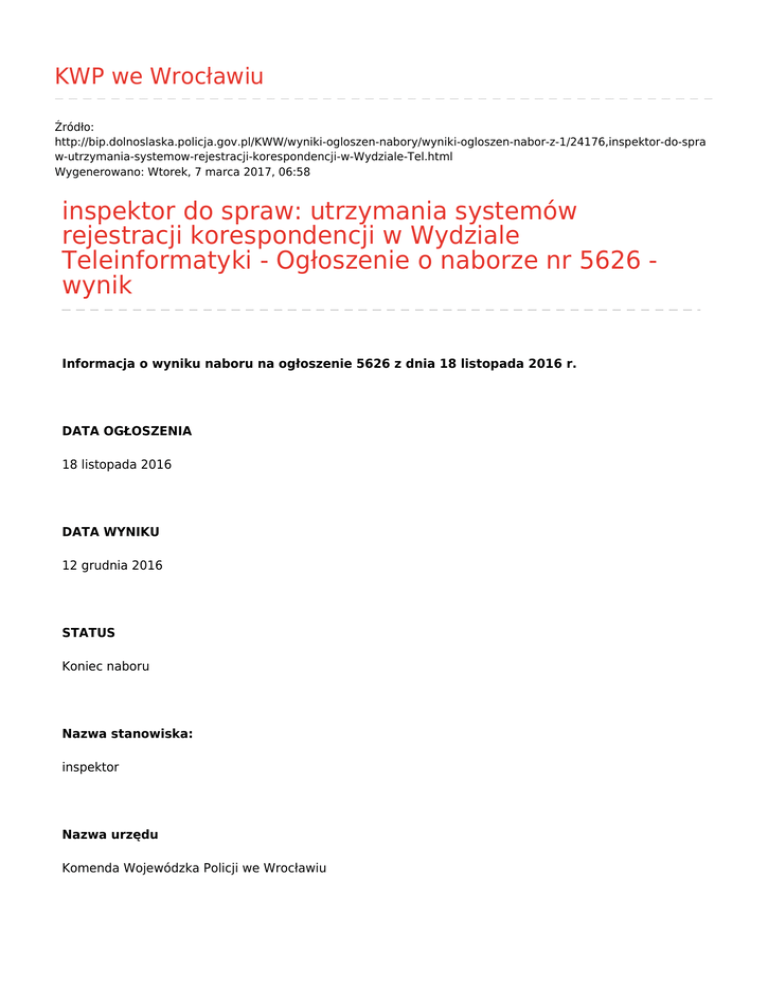 KWP we Wrocławiu

Źródło:
http://bip.dolnoslaska.policja.gov.pl/KWW/wyniki-ogloszen-nabory/wyniki-ogloszen-nabor-z-1/24176,inspektor-do-spraw-utrzymania-systemow-rejestracji-korespondencji-w-Wydziale-Tel.html
Wygenerowano: Wtorek, 7 marca 2017, 06:58

inspektor do spraw: utrzymania systemów rejestracji korespondencji w Wydziale Teleinformatyki - Ogłoszenie o naborze nr 5626 - wynik

Informacja o wyniku naboru na ogłoszenie 5626 z dnia 18 listopada 2016 r.

DATA OGŁOSZENIA

18 listopada 2016

DATA WYNIKU

12 grudnia 2016

STATUS

Koniec naboru

Nazwa stanowiska:

inspektor

Nazwa urzędu

Komenda Wojewódzka Policji we Wrocławiu